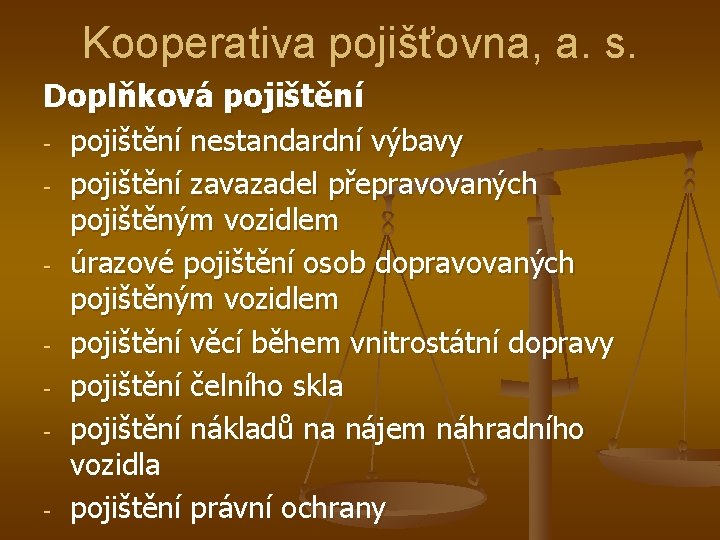 Kooperativa pojišťovna, a. s.

Doplňková pojištění

- pojištění nestandardní výbavy
- pojištění zavazadel přepravovaných pojištěným vozidlem
- úrazové pojištění osob dopravovaných pojištěným vozidlem
- pojištění věcí během vnitrostátní dopravy
- pojištění čelního skla
- pojištění nákladů na nájem náhradního vozidla
- pojištění právní ochrany